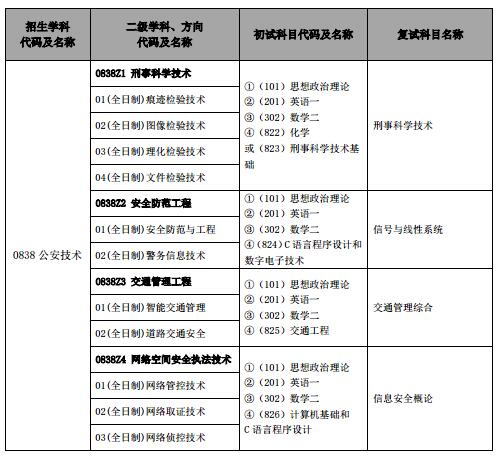 | 招生学科代码及名称 | 二级学科、方向代码及名称 | 初试科目代码及名称 | 复试科目名称 |
|---|---|---|---|
| 0838 公安技术 | 0838Z1 刑事科学技术 | ①（101）思想政治理论 ②（201）英语一 ③（302）数学二 ④（822）化学 或（823）刑事科学技术基础 | 刑事科学技术 |
| | 01(全日制)痕迹检验技术 | | |
| | 02(全日制)图像检验技术 | | |
| | 03(全日制)理化检验技术 | | |
| | 04(全日制)文件检验技术 | | |
| | 0838Z2 安全防范工程 | ①（101）思想政治理论 ②（201）英语一 ③（302）数学二 ④（824）C 语言程序设计和数字电子技术 | 信号与线性系统 |
| | 01(全日制)安全防范与工程 | | |
| | 02(全日制)警务信息技术 | | |
| | 0838Z3 交通管理工程 | ①（101）思想政治理论 ②（201）英语一 ③（302）数学二 ④（825）交通工程 | 交通管理综合 |
| | 01(全日制)智能交通管理 | | |
| | 02(全日制)道路交通安全 | | |
| | 0838Z4 网络空间安全执法技术 | ①（101）思想政治理论 ②（201）英语一 ③（302）数学二 ④（826）计算机基础和 C 语言程序设计 | 信息安全概论 |
| | 01(全日制)网络管控技术 | | |
| | 02(全日制)网络取证技术 | | |
| | 03(全日制)网络侦控技术 | | |